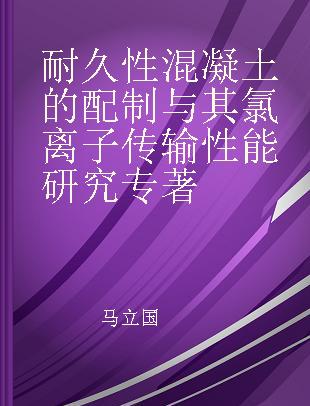 耐久性混凝土的配制与其氯离子传输性能研究专著

马立国